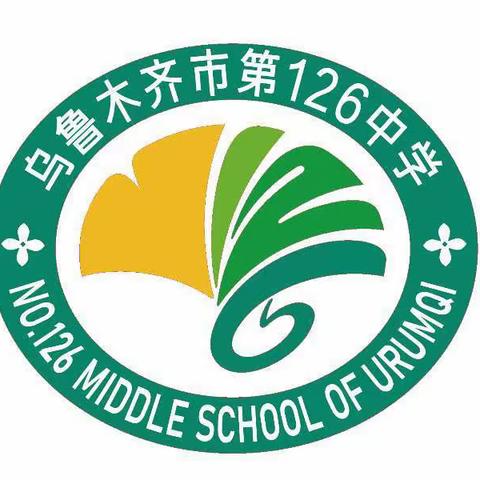 乌鲁木齐市第126中学

NO.126 MIDDLE SCHOOL OF URUMQI